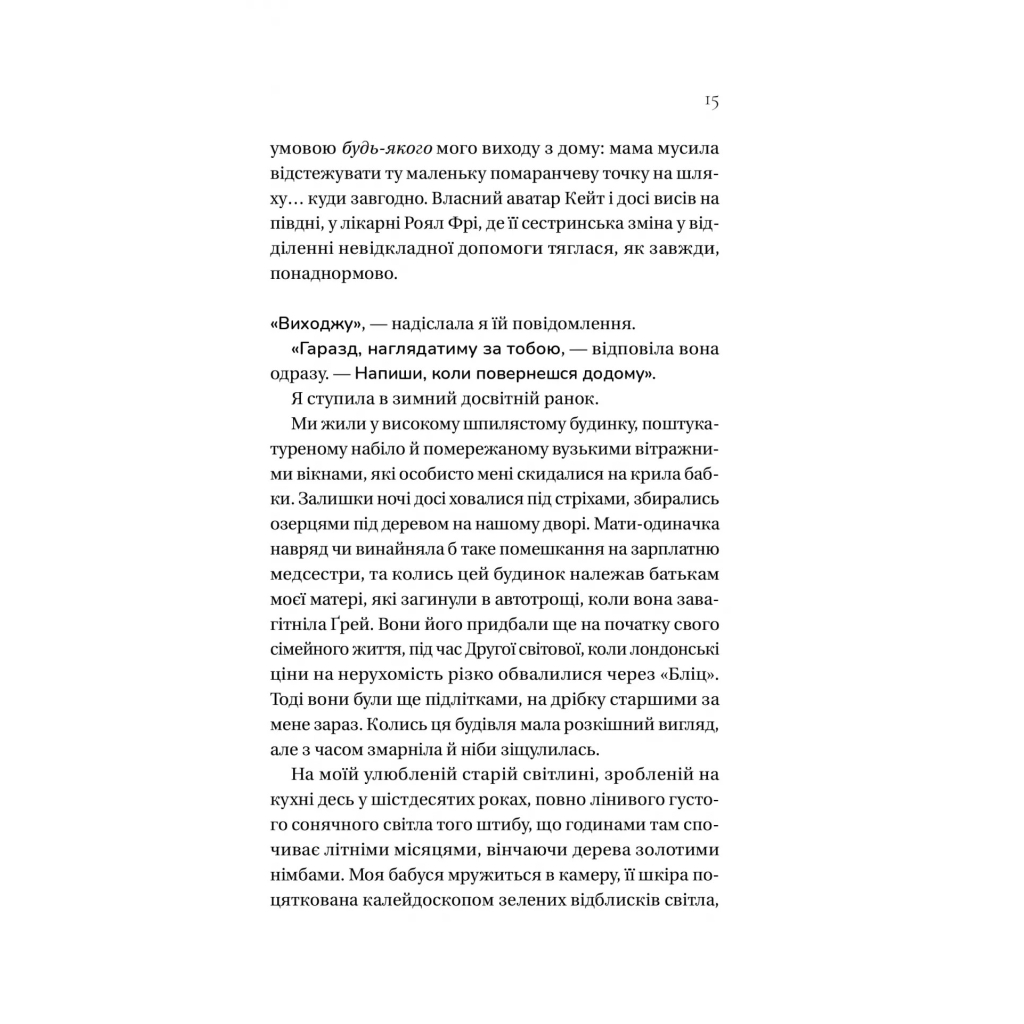 15

умовою будь-якого мого виходу з дому: мама мусила відстежувати ту маленьку помаранчеву точку на шляху… куди завгодно. Власний аватар Кейт і досі висів на півдні, у лікарні Роял Фрі, де її сестринська зміна у відділенні невідкладної допомоги тяглася, як завжди, понаднормово.

«Виходжу», — надіслала я їй повідомлення.

«Гаразд, наглядатиму за тобою, — відповіла вона одразу. — Напиши, коли повернешся додому».

Я ступила в зимний досвітній ранок.

Ми жили у високому шпилястому будинку, поштукатуреному набіло й помережаному вузькими вітражними вікнами, які особисто мені скидалися на крила бабки. Залишки ночі досі ховалися під стріхами, збирались озерцями під деревом на нашому дворі. Мати-одиначка навряд чи винайняла б таке помешкання на зарплатню медсестри, та колись цей будинок належав батькам моєї матері, які загинули в автотрощі, коли вона завагітніла Ґрей. Вони його придбали ще на початку свого сімейного життя, під час Другої світової, коли лондонські ціни на нерухомість різко обвалилися через «Бліц». Тоді вони були ще підлітками, на дрібку старшими за мене зараз. Колись ця будівля мала розкішний вигляд, але з часом змарніла й ніби зіщулилась.

На моїй улюбленій старій світлині, зробленій на кухні десь у шістдесятих роках, повно лінивого густого сонячного світла того штибу, що годинами там спочиває літніми місяцями, вінчаючи дерева золотими німбами. Моя бабуся мружиться в камеру, її шкіра поцяткована калейдоскопом зелених відблисків світла,